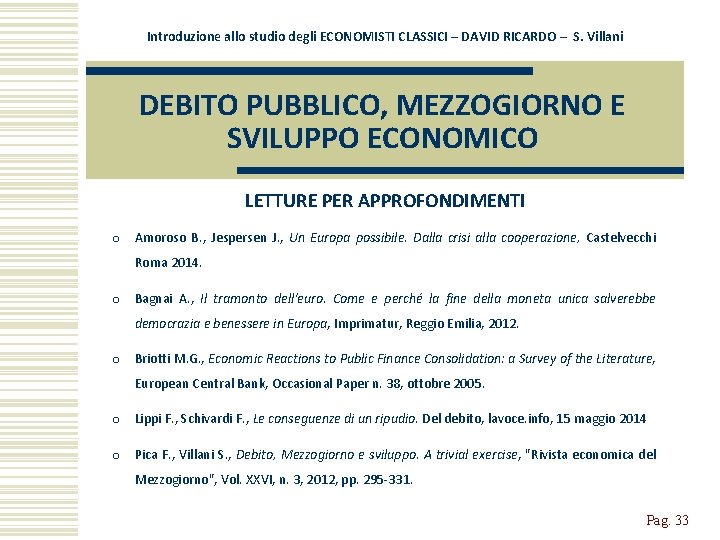 Introduzione allo studio degli ECONOMISTI CLASSICI – DAVID RICARDO – S. Villani

DEBITO PUBBLICO, MEZZOGIORNO E SVILUPPO ECONOMICO

LETTURE PER APPROFONDIMENTI

o Amoroso B., Jespersen J., Un Europa possibile. Dalla crisi alla cooperazione, Castelvecchi Roma 2014.

o Bagnai A., Il tramonto dell'euro. Come e perché la fine della moneta unica salverebbe democrazia e benessere in Europa, Imprimatur, Reggio Emilia, 2012.

o Briotti M.G., Economic Reactions to Public Finance Consolidation: a Survey of the Literature, European Central Bank, Occasional Paper n. 38, ottobre 2005.

o Lippi F., Schivardi F., Le conseguenze di un ripudio. Del debito, lavoce.info, 15 maggio 2014

o Pica F., Villani S., Debito, Mezzogiorno e sviluppo. A trivial exercise, "Rivista economica del Mezzogiorno", Vol. XXVI, n. 3, 2012, pp. 295-331.

Pag. 33